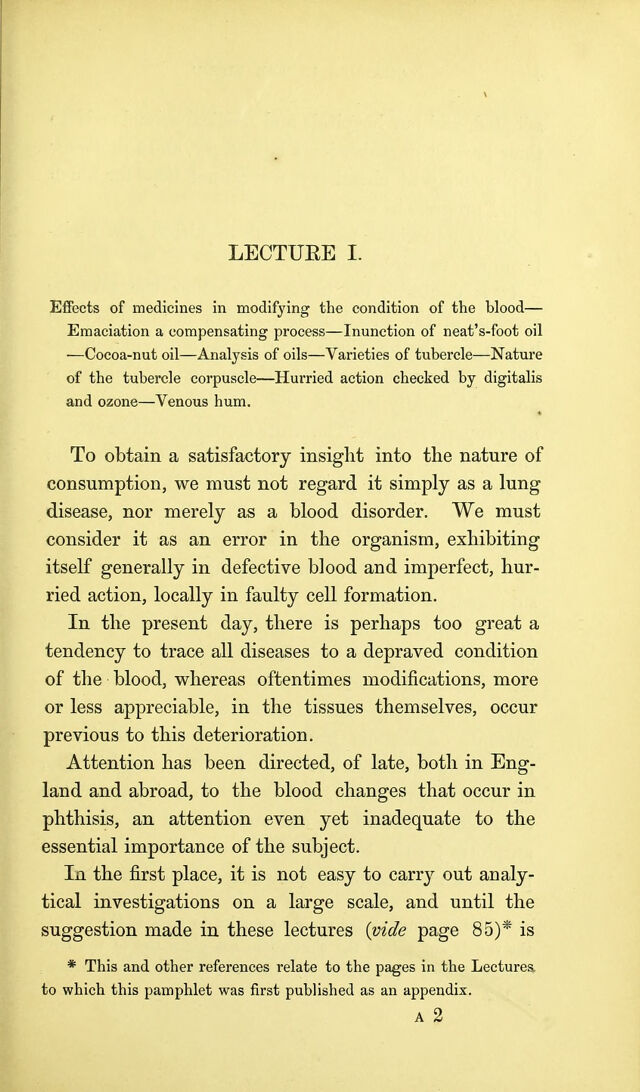 LECTURE I.

Effects of medicines in modifying the condition of the blood—Emaciation a compensating process—Inunction of neat's-foot oil—Cocoa-nut oil—Analysis of oils—Varieties of tubercle—Nature of the tubercle corpuscle—Hurried action checked by digitalis and ozone—Venous hum.

To obtain a satisfactory insight into the nature of consumption, we must not regard it simply as a lung disease, nor merely as a blood disorder. We must consider it as an error in the organism, exhibiting itself generally in defective blood and imperfect, hurried action, locally in faulty cell formation.

In the present day, there is perhaps too great a tendency to trace all diseases to a depraved condition of the blood, whereas oftentimes modifications, more or less appreciable, in the tissues themselves, occur previous to this deterioration.

Attention has been directed, of late, both in England and abroad, to the blood changes that occur in phthisis, an attention even yet inadequate to the essential importance of the subject.

In the first place, it is not easy to carry out analytical investigations on a large scale, and until the suggestion made in these lectures (vide page 85)* is

* This and other references relate to the pages in the Lectures to which this pamphlet was first published as an appendix.

A 2